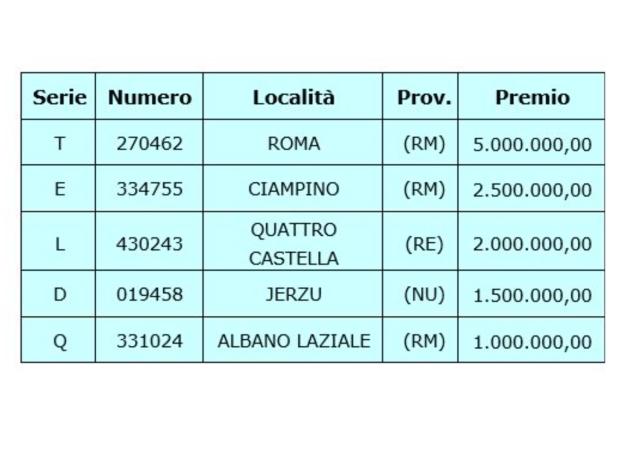 | Serie | Numero | Località | Prov. | Premio |
|---|---|---|---|---|
| T | 270462 | ROMA | (RM) | 5.000.000,00 |
| E | 334755 | CIAMPINO | (RM) | 2.500.000,00 |
| L | 430243 | QUATTRO CASTELLA | (RE) | 2.000.000,00 |
| D | 019458 | JERZU | (NU) | 1.500.000,00 |
| Q | 331024 | ALBANO LAZIALE | (RM) | 1.000.000,00 |